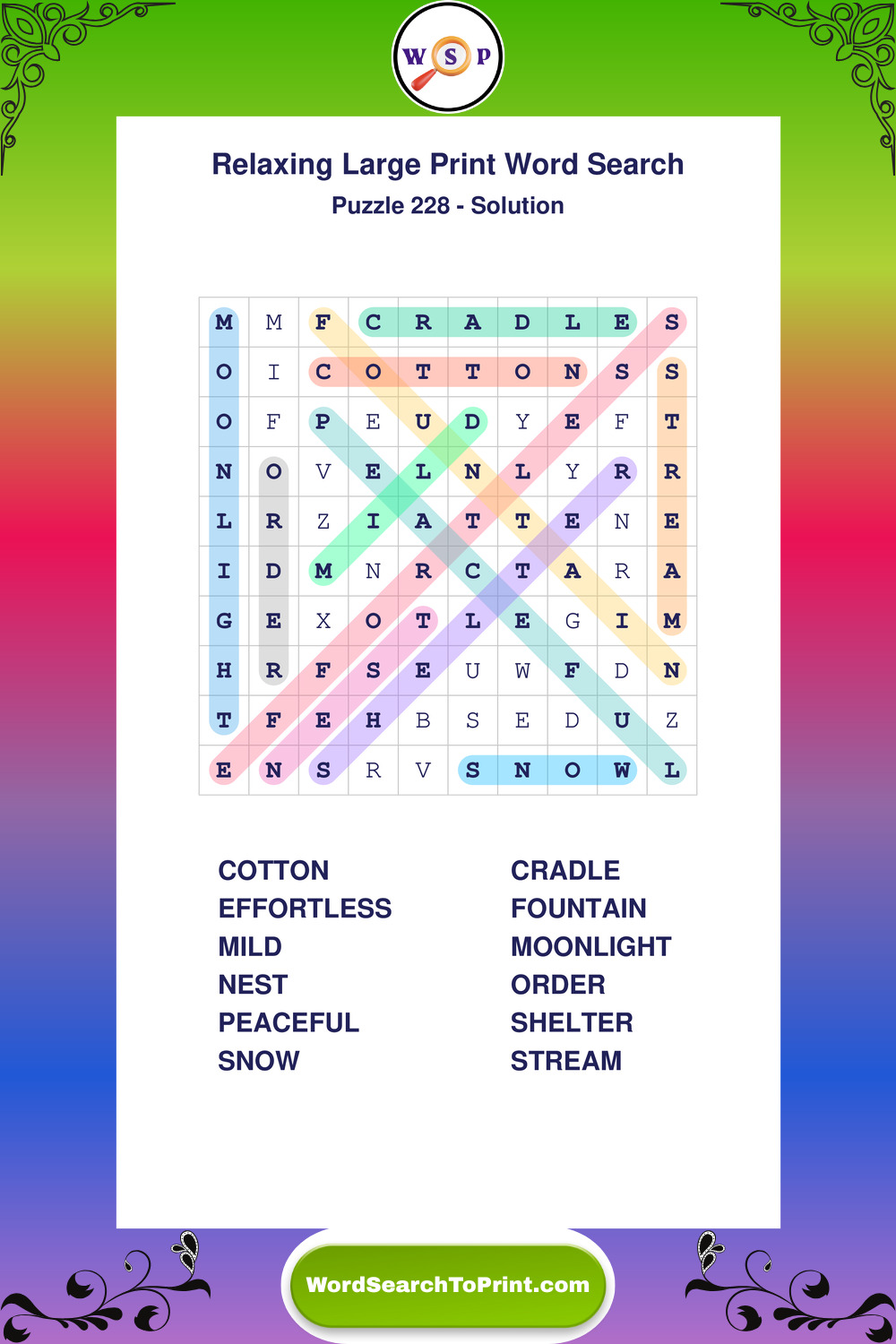 W S P

Relaxing Large Print Word Search

Puzzle 228 - Solution

| M | M | F | C | R | A | D | L | E | S |
|---|---|---|---|---|---|---|---|---|---|
| O | I | C | O | T | T | O | N | S | S |
| O | F | P | E | U | D | Y | E | F | T |
| N | O | V | E | L | N | L | Y | R | R |
| L | R | Z | I | A | T | T | E | N | E |
| I | D | M | N | R | C | T | A | R | A |
| G | E | X | O | T | L | E | G | I | M |
| H | R | F | S | E | U | W | F | D | N |
| T | F | E | H | B | S | E | D | U | Z |
| E | N | S | R | V | S | N | O | W | L |

COTTON
EFFORTLESS
MILD
NEST
PEACEFUL
SNOW

CRADLE
FOUNTAIN
MOONLIGHT
ORDER
SHELTER
STREAM

WordSearchToPrint.com